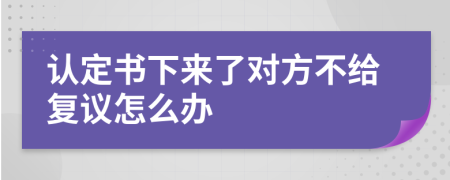 认定书下来了对方不给复议怎么办